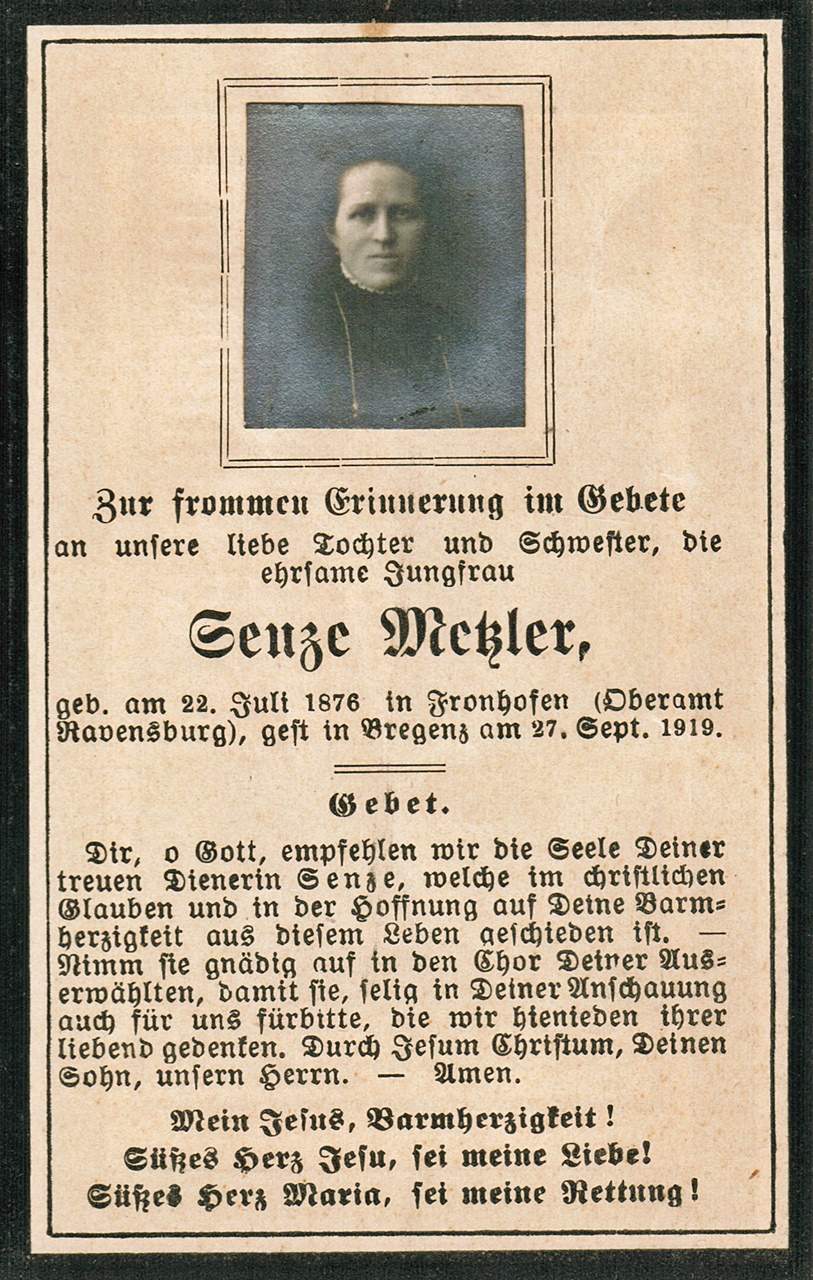 Zur frommen Erinnerung im Gebete an unsere liebe Tochter und Schwester, die ehrsame Jungfrau

Senze Metzler,

geb. am 22. Juli 1876 in Fronhofen (Oberamt Ravensburg), gest in Bregenz am 27. Sept. 1919.

Gebet.

Dir, o Gott, empfehlen wir die Seele Deiner treuen Dienerin Senze, welche im christlichen Glauben und in der Hoffnung auf Deine Barmherzigkeit aus diesem Leben geschieden ist. — Nimm sie gnädig auf in den Chor Deiner Auserwählten, damit sie, selig in Deiner Anschauung auch für uns fürbitte, die wir hienieden ihrer liebend gedenken. Durch Jesum Christum, Deinen Sohn, unsern Herrn. — Amen.

Mein Jesus, Barmherzigkeit!
Süßes Herz Jesu, sei meine Liebe!
Süßes Herz Maria, sei meine Rettung!